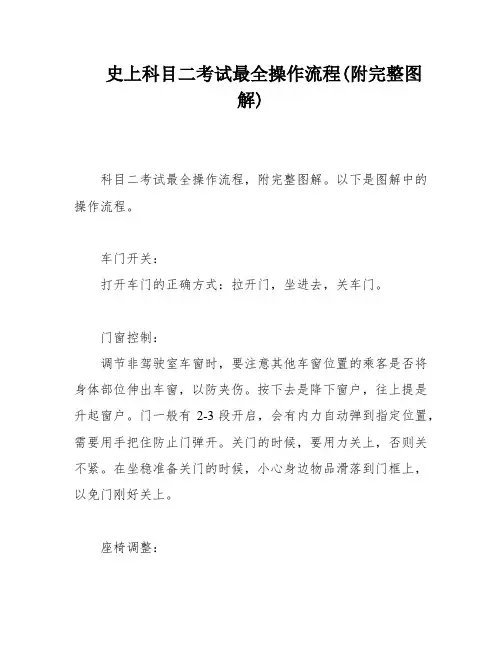 史上科目二考试最全操作流程(附完整图解)

科目二考试最全操作流程，附完整图解。以下是图解中的操作流程。

车门开关：

打开车门的正确方式：拉开门，坐进去，关车门。

门窗控制：

调节非驾驶室车窗时，要注意其他车窗位置的乘客是否将身体部位伸出车窗，以防夹伤。按下去是降下窗户，往上提是升起窗户。门一般有 2-3 段开启，会有内力自动弹到指定位置，需要用手把住防止门弹开。关门的时候，要用力关上，否则关不紧。在坐稳准备关门的时候，小心身边物品滑落到门框上，以免门刚好关上。

座椅调整：